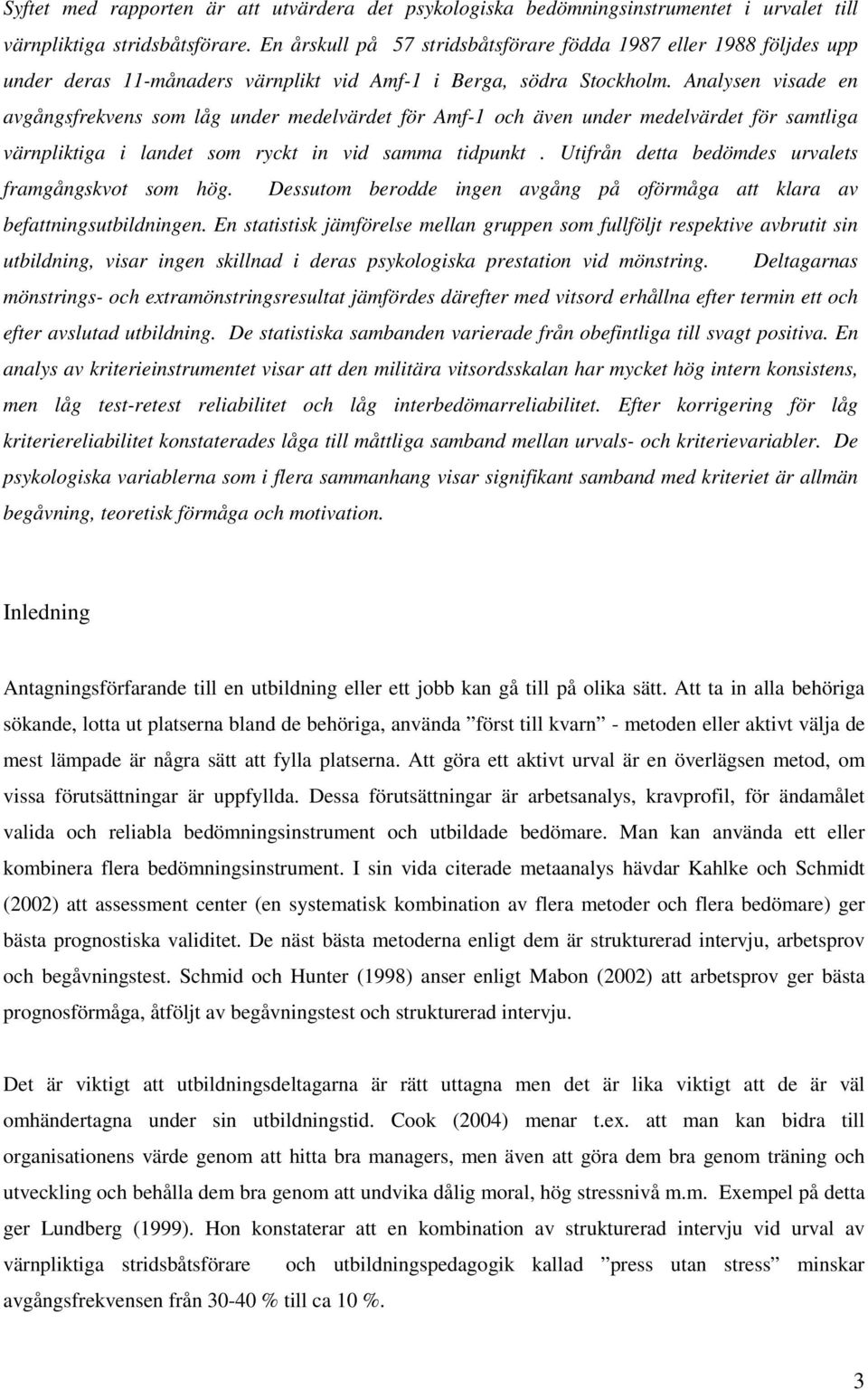 Syftet med rapporten är att utvärdera det psykologiska bedömningsinstrumentet i urvalet till värnpliktiga stridsbåtsförare. En årskull på 57 stridsbåtsförare födda 1987 eller 1988 följdes upp under deras 11-månaders värnplikt vid Amf-1 i Berga, södra Stockholm. Analysen visade en avgångsfrekvens som låg under medelvärdet för Amf-1 och även under medelvärdet för samtliga värnpliktiga i landet som ryckt in vid samma tidpunkt . Utifrån detta bedömdes urvalets framgångskvot som hög. Dessutom berodde ingen avgång på oförmåga att klara av befattningsutbildningen. En statistisk jämförelse mellan gruppen som fullföljt respektive avbrutit sin utbildning, visar ingen skillnad i deras psykologiska prestation vid mönstring. Deltagarnas mönstrings- och extramönstringsresultat jämfördes därefter med vitsord erhållna efter termin ett och efter avslutad utbildning. De statistiska sambanden varierade från obefintliga till svagt positiva. En analys av kriterieinstrumentet visar att den militära vitsordsskalan har mycket hög intern konsistens, men låg test-retest reliabilitet och låg interbedömarreliabilitet. Efter korrigering för låg kriteriereliabilitet konstaterades låga till måttliga samband mellan urvals- och kriterievariabler. De psykologiska variablerna som i flera sammanhang visar signifikant samband med kriteriet är allmän begåvning, teoretisk förmåga och motivation.

Inledning

Antagningsförfarande till en utbildning eller ett jobb kan gå till på olika sätt. Att ta in alla behöriga sökande, lotta ut platserna bland de behöriga, använda ”först till kvarn” - metoden eller aktivt välja de mest lämpade är några sätt att fylla platserna. Att göra ett aktivt urval är en överlägsen metod, om vissa förutsättningar är uppfyllda. Dessa förutsättningar är arbetsanalys, kravprofil, för ändamålet valida och reliabla bedömningsinstrument och utbildade bedömare. Man kan använda ett eller kombinera flera bedömningsinstrument. I sin vida citerade metaanalys hävdar Kahlke och Schmidt (2002) att assessment center (en systematisk kombination av flera metoder och flera bedömare) ger bästa prognostiska validitet. De näst bästa metoderna enligt dem är strukturerad intervju, arbetsprov och begåvningstest. Schmid och Hunter (1998) anser enligt Mabon (2002) att arbetsprov ger bästa prognosförmåga, åtföljt av begåvningstest och strukturerad intervju.

Det är viktigt att utbildningsdeltagarna är rätt uttagna men det är lika viktigt att de är väl omhändertagna under sin utbildningstid. Cook (2004) menar t.ex. att man kan bidra till organisationens värde genom att hitta bra managers, men även att göra dem bra genom träning och utveckling och behålla dem bra genom att undvika dålig moral, hög stressnivå m.m. Exempel på detta ger Lundberg (1999). Hon konstaterar att en kombination av strukturerad intervju vid urval av värnpliktiga stridsbåtsförare och utbildningspedagogik kallad ”press utan stress” minskar avgångsfrekvensen från 30-40 % till ca 10 %.

3